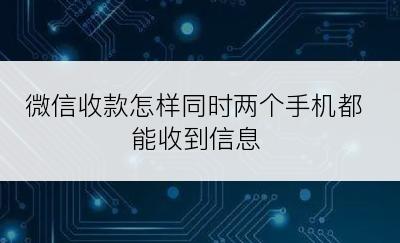 微信收款怎样同时两个手机都能收到信息